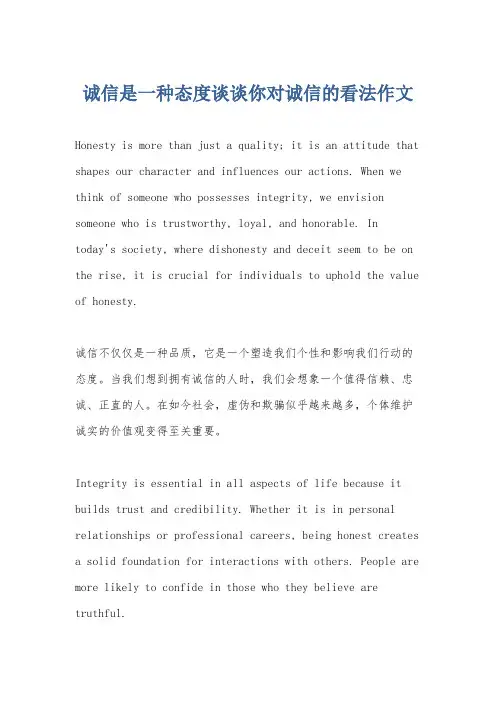 诚信是一种态度谈谈你对诚信的看法作文

Honesty is more than just a quality; it is an attitude that shapes our character and influences our actions. When we think of someone who possesses integrity, we envision someone who is trustworthy, loyal, and honorable. In today's society, where dishonesty and deceit seem to be on the rise, it is crucial for individuals to uphold the value of honesty.

诚信不仅仅是一种品质，它是一个塑造我们个性和影响我们行动的态度。当我们想到拥有诚信的人时，我们会想象一个值得信赖、忠诚、正直的人。在如今社会，虚伪和欺骗似乎越来越多，个体维护诚实的价值观变得至关重要。

Integrity is essential in all aspects of life because it builds trust and credibility. Whether it is in personal relationships or professional careers, being honest creates a solid foundation for interactions with others. People are more likely to confide in those who they believe are truthful.